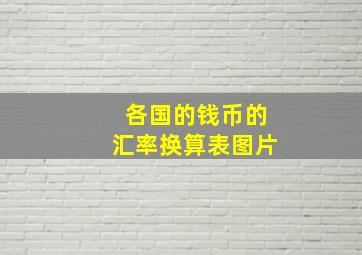 各国的钱币的
汇率换算表图片